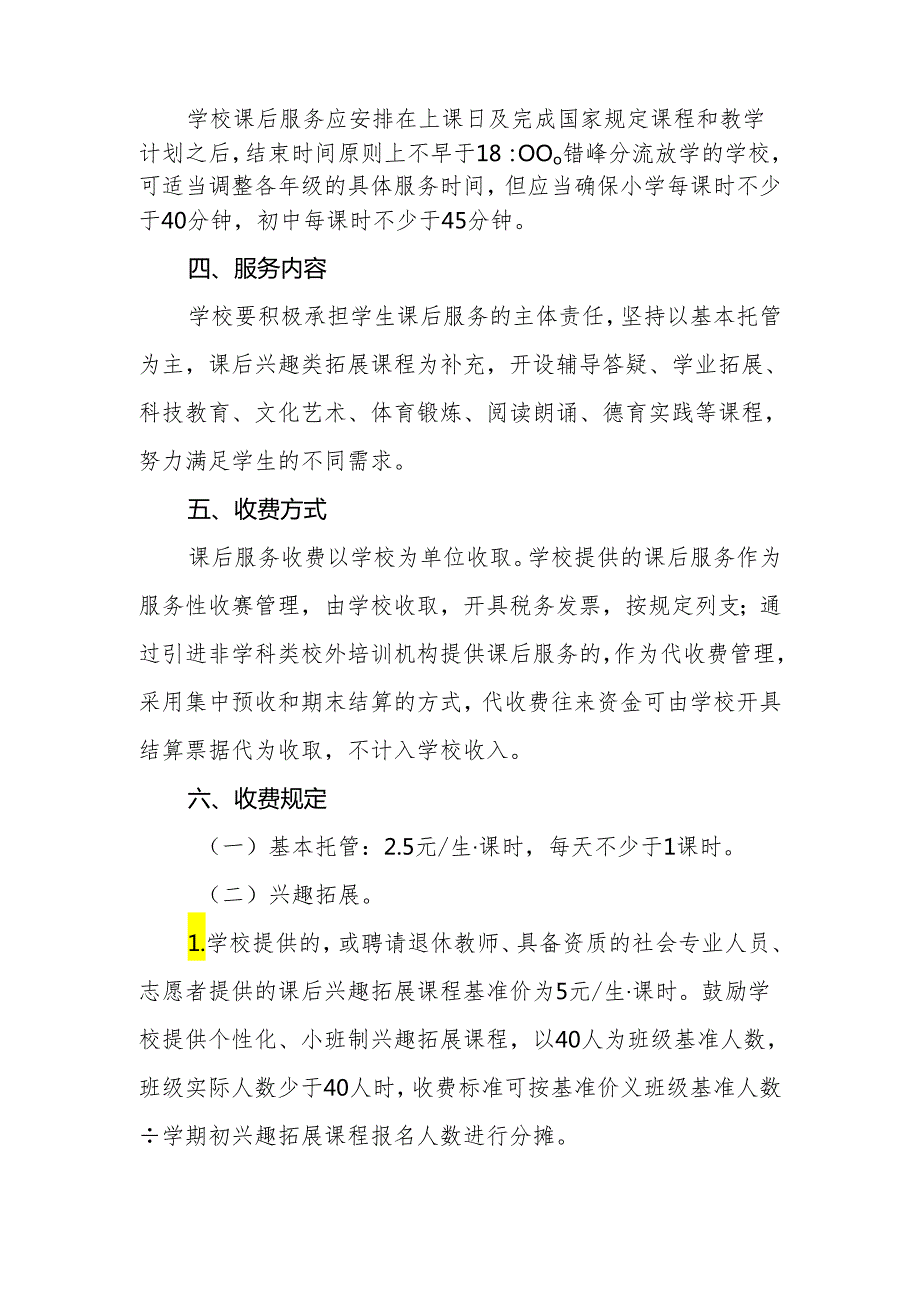 学校课后服务应安排在上课日及完成国家规定课程和教学计划之后，结束时间原则上不早于18：OO。错峰分流放学的学校，可适当调整各年级的具体服务时间，但应当确保小学每课时不少于40分钟，初中每课时不少于45分钟。

四、服务内容

学校要积极承担学生课后服务的主体责任，坚持以基本托管为主，课后兴趣类拓展课程为补充，开设辅导答疑、学业拓展、科技教育、文化艺术、体育锻炼、阅读朗诵、德育实践等课程，努力满足学生的不同需求。

五、收费方式

课后服务收费以学校为单位收取。学校提供的课后服务作为服务性收赛管理，由学校收取，开具税务发票，按规定列支；通过引进非学科类校外培训机构提供课后服务的，作为代收费管理，采用集中预收和期末结算的方式，代收费往来资金可由学校开具结算票据代为收取，不计入学校收入。

六、收费规定

（一）基本托管：2.5元/生·课时，每天不少于1课时。

（二）兴趣拓展。

1.学校提供的，或聘请退休教师、具备资质的社会专业人员、志愿者提供的课后兴趣拓展课程基准价为5元/生·课时。鼓励学校提供个性化、小班制兴趣拓展课程，以40人为班级基准人数，班级实际人数少于40人时，收费标准可按基准价义班级基准人数÷学期初兴趣拓展课程报名人数进行分摊。